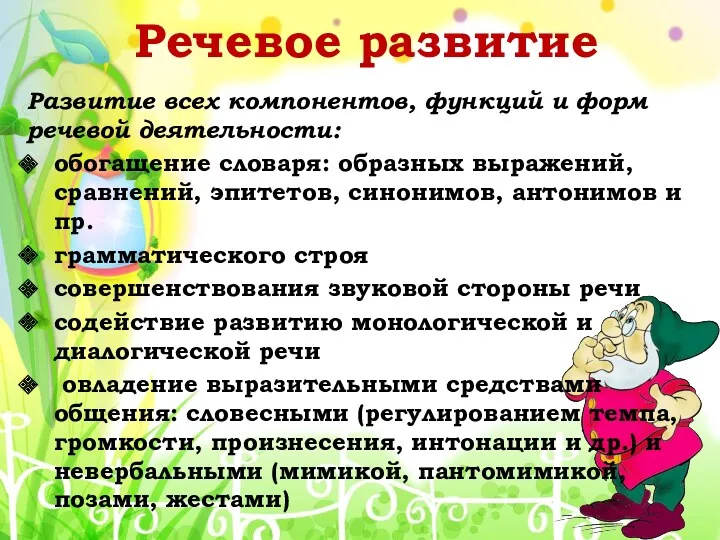 Речевое развитие

Развитие всех компонентов, функций и форм речевой деятельности:

обогащение словаря: образных выражений, сравнений, эпитетов, синонимов, антонимов и пр.

грамматического строя

совершенствования звуковой стороны речи

содействие развитию монологической и диалогической речи

овладение выразительными средствами общения: словесными (регулированием темпа, громкости, произнесения, интонации и др.) и невербальными (мимикой, пантомимикой, позами, жестами)